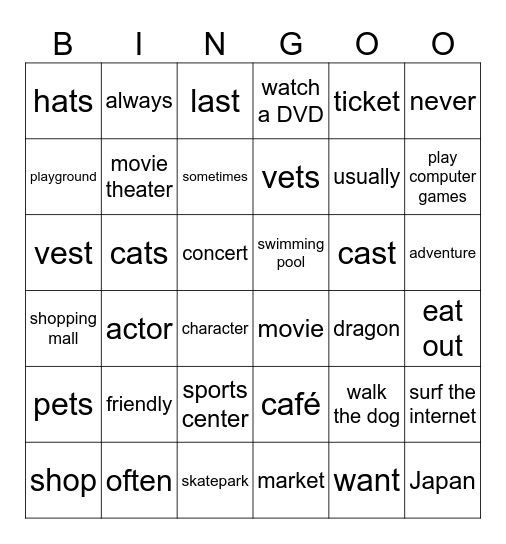 | B | I | N | G | O | O |
|---|---|---|---|---|---|
| hats | always | last | watch a DVD | ticket | never |
| playground | movie theater | sometimes | vets | usually | play computer games |
| vest | cats | concert | swimming pool | cast | adventure |
| shopping mall | actor | character | movie | dragon | eat out |
| pets | friendly | sports center | café | walk the dog | surf the internet |
| shop | often | skatepark | market | want | Japan |